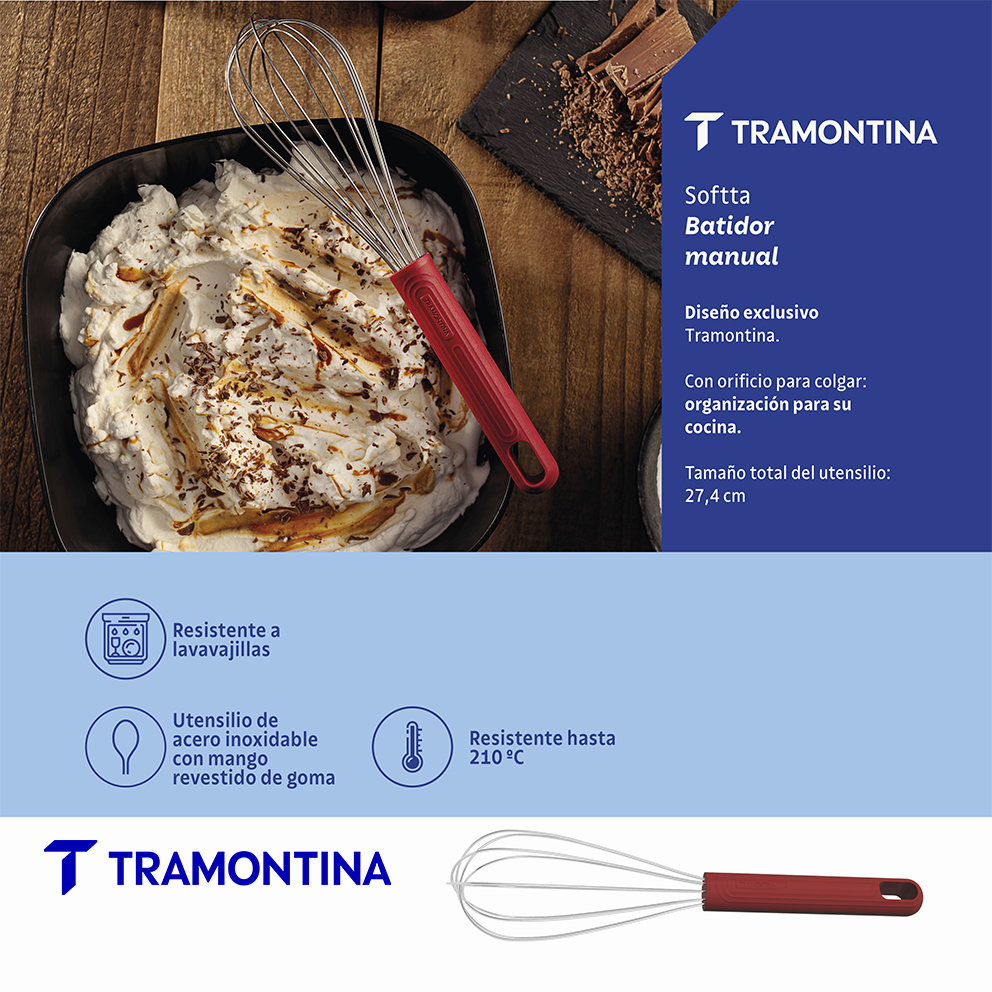 TRAMONTINA

Softta
Batidor
manual

Diseño exclusivo
Tramontina.

Con orificio para colgar:
organización para su
cocina.

Tamaño total del utensilio:
27,4 cm

Resistente a
lavavajillas

Utensilio de
acero inoxidable
con mango
revestido de goma

Resistente hasta
210 ºC

TRAMONTINA